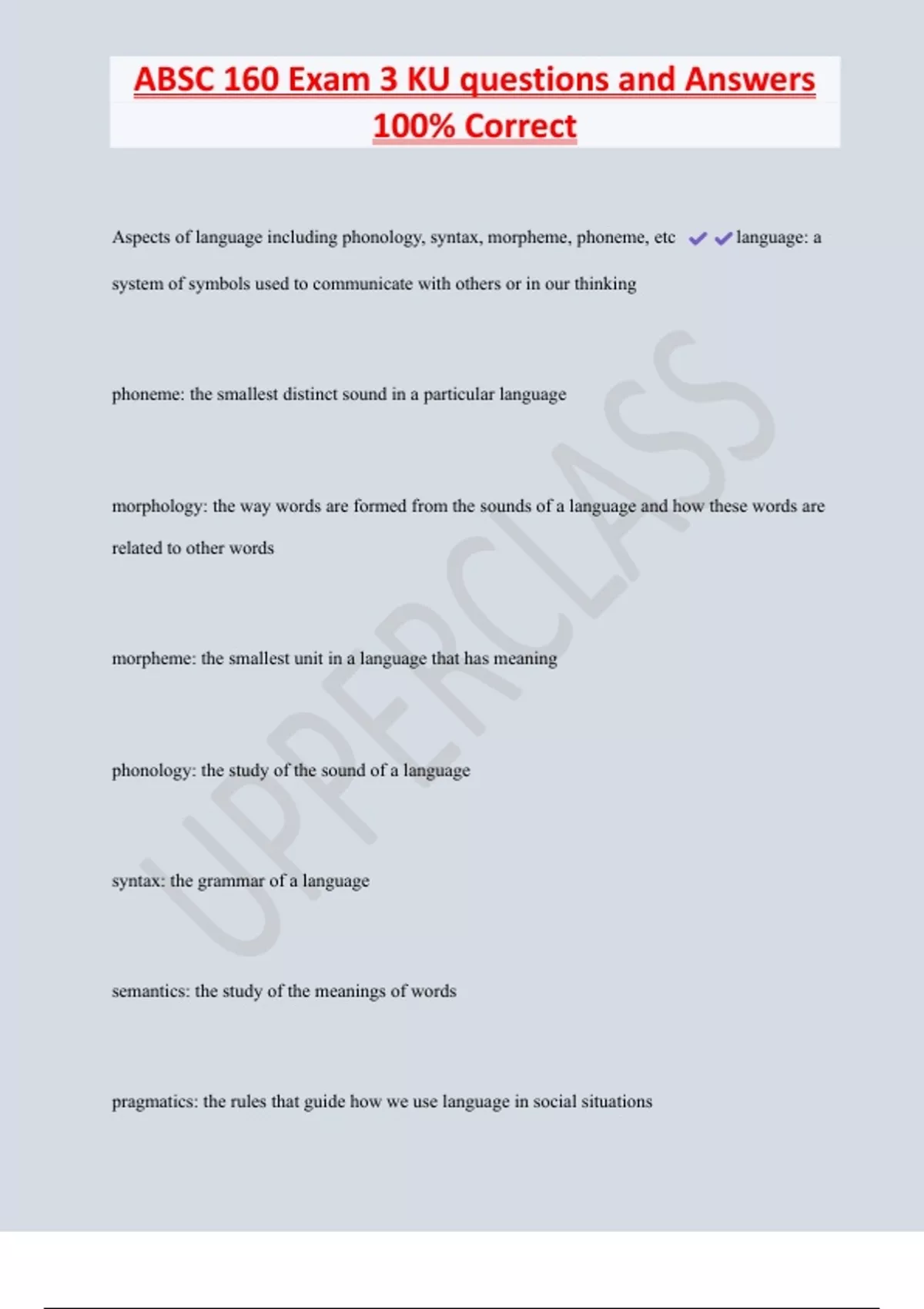 ABSC 160 Exam 3 KU questions and Answers 100% Correct

Aspects of language including phonology, syntax, morpheme, phoneme, etc ✔✔language: a system of symbols used to communicate with others or in our thinking

phoneme: the smallest distinct sound in a particular language

morphology: the way words are formed from the sounds of a language and how these words are related to other words

morpheme: the smallest unit in a language that has meaning

phonology: the study of the sound of a language

syntax: the grammar of a language

semantics: the study of the meanings of words

pragmatics: the rules that guide how we use language in social situations

UPPERCLASS